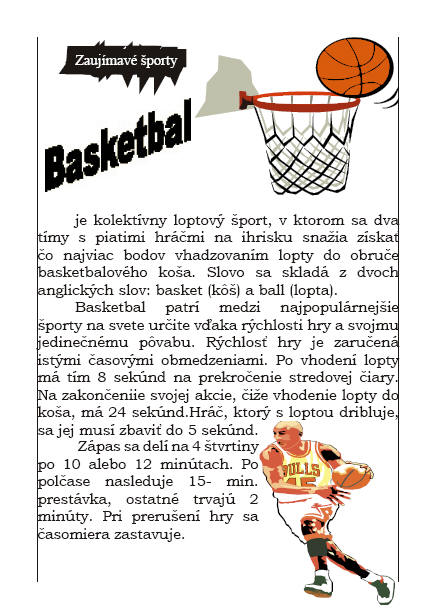 Zaujímavé športy

Basketbal

je kolektívny loptový šport, v ktorom sa dva tímy s piatimi hráčmi na ihrisku snažia získať čo najviac bodov vhadzovaním lopty do obruče basketbalového koša. Slovo sa skladá z dvoch anglických slov: basket (kôš) a ball (lopta).

Basketbal patrí medzi najpopulárnejšie športy na svete určite vďaka rýchlosti hry a svojmu jedinečnému pôvabu. Rýchlosť hry je zaručená istými časovými obmedzeniami. Po vhodení lopty má tím 8 sekúnd na prekročenie stredovej čiary. Na zakončeniie svojej akcie, čiže vhodenie lopty do koša, má 24 sekúnd.Hráč, ktorý s loptou dribluje, sa jej musí zbaviť do 5 sekúnd.

Zápas sa delí na 4 štvrtiny po 10 alebo 12 minútach. Po polčase nasleduje 15- min. prestávka, ostatné trvajú 2 minúty. Pri prerušení hry sa časomiera zastavuje.

BULLS
15